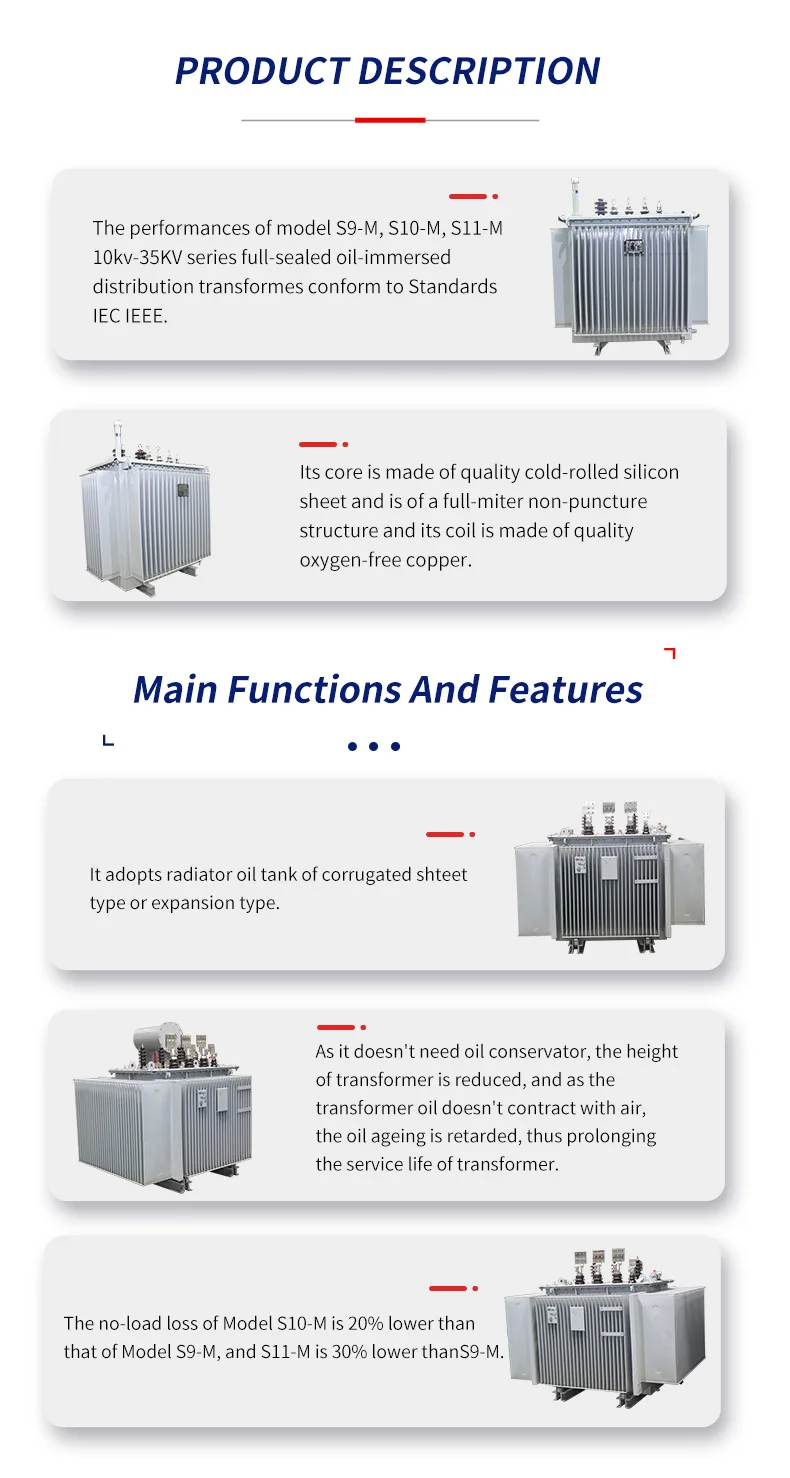 PRODUCT DESCRIPTION

The performances of model S9-M, S10-M, S11-M 10kv-35KV series full-sealed oil-immersed distribution transformes conform to Standards IEC IEEE.

Its core is made of quality cold-rolled silicon sheet and is of a full-miter non-puncture structure and its coil is made of quality oxygen-free copper.

Main Functions And Features

It adopts radiator oil tank of corrugated shteet type or expansion type.

As it doesn't need oil conservator, the height of transformer is reduced, and as the transformer oil doesn't contract with air, the oil ageing is retarded, thus prolonging the service life of transformer.

The no-load loss of Model S10-M is 20% lower than that of Model S9-M, and S11-M is 30% lower thanS9-M.